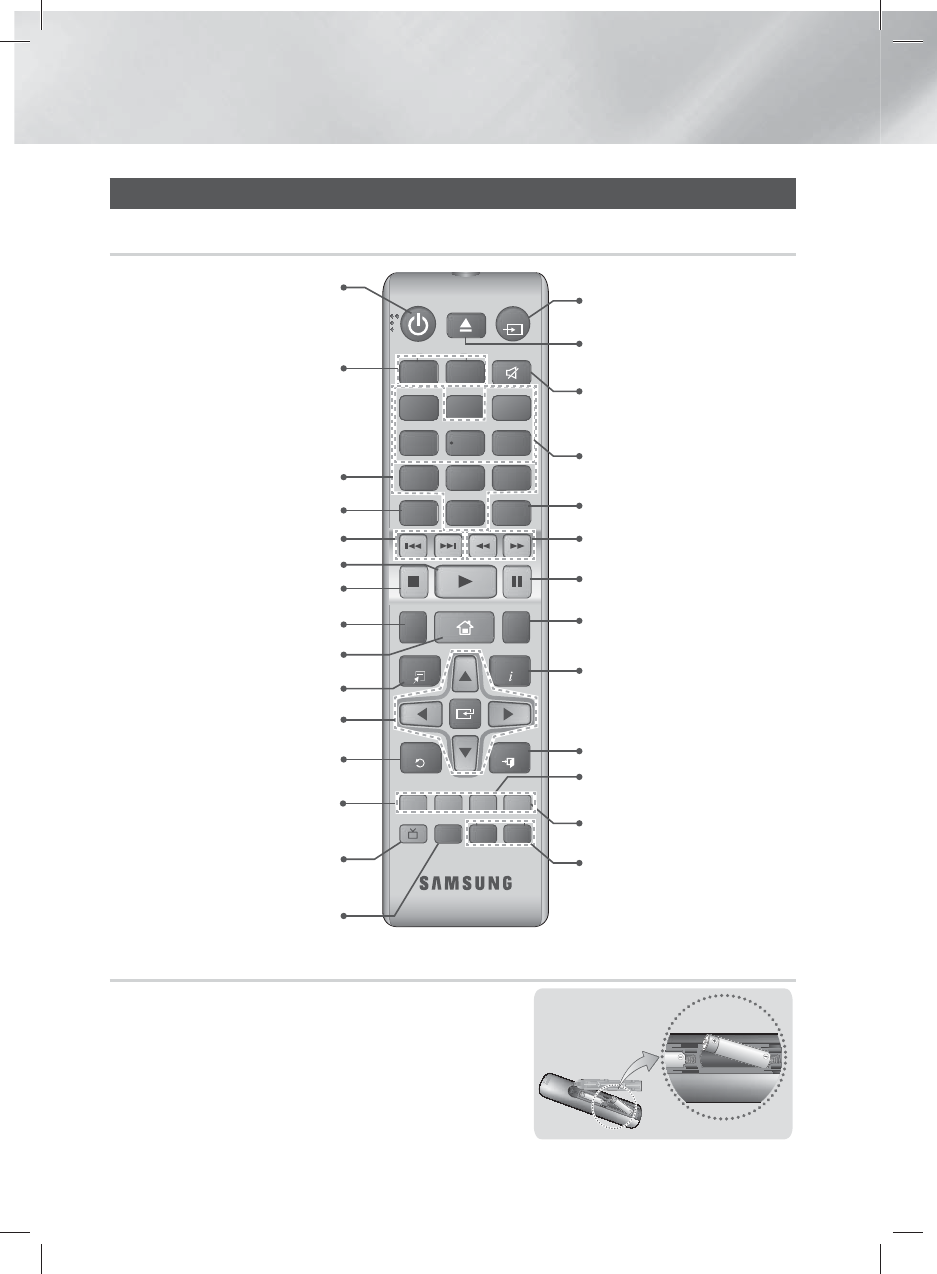 SAMSUNG